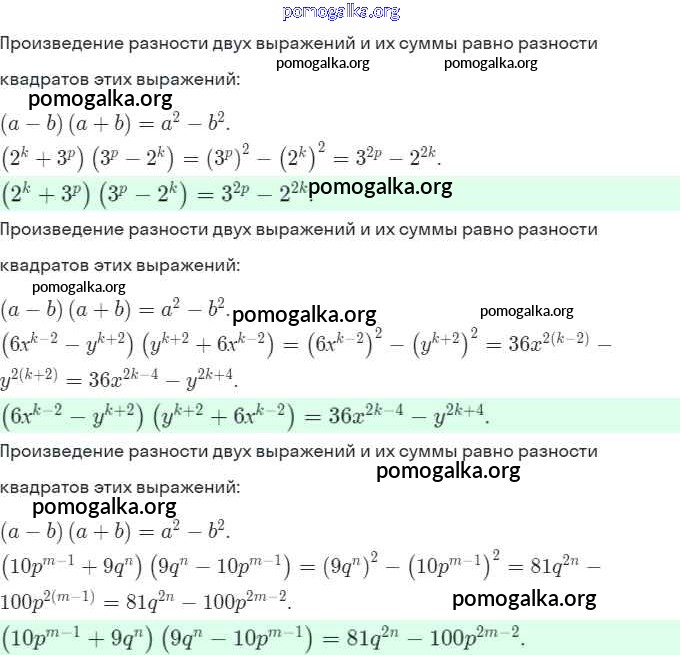 pomogalka.org

Произведение разности двух выражений и их суммы равно разности квадратов этих выражений:

pomogalka.org pomogalka.org

pomogalka.org

$(a-b)(a+b)=a^2-b^2.$

$\left(2^k+3^p\right)\left(3^p-2^k\right)=\left(3^p\right)^2-\left(2^k\right)^2=3^{2p}-2^{2k}.$

$\left(2^k+3^p\right)\left(3^p-2^k\right)=3^{2p}-2^{2k}.$ pomogalka.org

Произведение разности двух выражений и их суммы равно разности квадратов этих выражений:

pomogalka.org

$(a-b)(a+b)=a^2-b^2.$ pomogalka.org pomogalka.org

$\left(6x^{k-2}-y^{k+2}\right)\left(y^{k+2}+6x^{k-2}\right)=\left(6x^{k-2}\right)^2-\left(y^{k+2}\right)^2=36x^{2(k-2)}-y^{2(k+2)}=36x^{2k-4}-y^{2k+4}.$

$\left(6x^{k-2}-y^{k+2}\right)\left(y^{k+2}+6x^{k-2}\right)=36x^{2k-4}-y^{2k+4}.$

Произведение разности двух выражений и их суммы равно разности квадратов этих выражений:

pomogalka.org

pomogalka.org

$(a-b)(a+b)=a^2-b^2.$

$\left(10p^{m-1}+9q^n\right)\left(9q^n-10p^{m-1}\right)=\left(9q^n\right)^2-\left(10p^{m-1}\right)^2=81q^{2n}-100p^{2(m-1)}=81q^{2n}-100p^{2m-2}.$

pomogalka.org

$\left(10p^{m-1}+9q^n\right)\left(9q^n-10p^{m-1}\right)=81q^{2n}-100p^{2m-2}.$